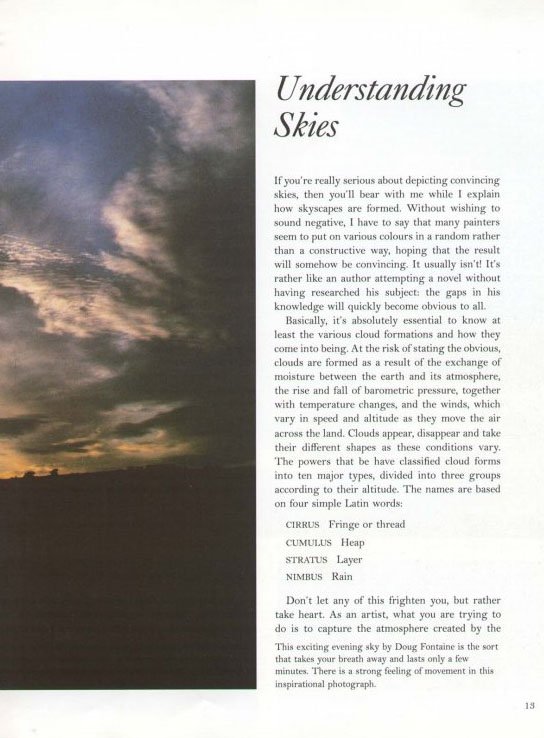 Understanding Skies

If you're really serious about depicting convincing skies, then you'll bear with me while I explain how skyscapes are formed. Without wishing to sound negative, I have to say that many painters seem to put on various colours in a random rather than a constructive way, hoping that the result will somehow be convincing. It usually isn't! It's rather like an author attempting a novel without having researched his subject: the gaps in his knowledge will quickly become obvious to all.

Basically, it's absolutely essential to know at least the various cloud formations and how they come into being. At the risk of stating the obvious, clouds are formed as a result of the exchange of moisture between the earth and its atmosphere, the rise and fall of barometric pressure, together with temperature changes, and the winds, which vary in speed and altitude as they move the air across the land. Clouds appear, disappear and take their different shapes as these conditions vary. The powers that be have classified cloud forms into ten major types, divided into three groups according to their altitude. The names are based on four simple Latin words:

CIRRUS Fringe or thread
CUMULUS Heap
STRATUS Layer
NIMBUS Rain

Don't let any of this frighten you, but rather take heart. As an artist, what you are trying to do is to capture the atmosphere created by the

This exciting evening sky by Doug Fontaine is the sort that takes your breath away and lasts only a few minutes. There is a strong feeling of movement in this inspirational photograph.

13